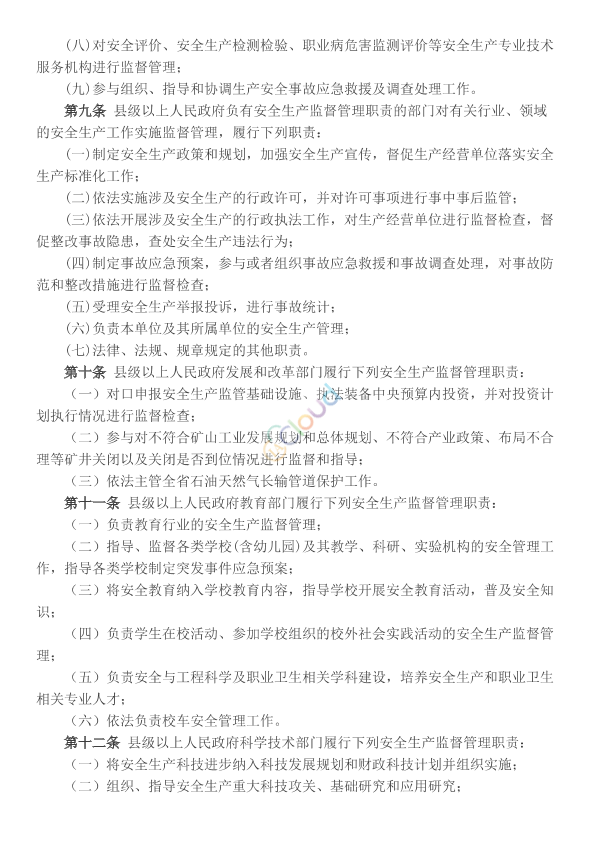 (八)对安全评价、安全生产检测检验、职业病危害监测评价等安全生产专业技术服务机构进行监督管理；

(九)参与组织、指导和协调生产安全事故应急救援及调查处理工作。

第九条 县级以上人民政府负有安全生产监督管理职责的部门对有关行业、领域的安全生产工作实施监督管理，履行下列职责：

(一)制定安全生产政策和规划，加强安全生产宣传，督促生产经营单位落实安全生产标准化工作；

(二)依法实施涉及安全生产的行政许可，并对许可事项进行事中事后监管；

(三)依法开展涉及安全生产的行政执法工作，对生产经营单位进行监督检查，督促整改事故隐患，查处安全生产违法行为；

(四)制定事故应急预案，参与或者组织事故应急救援和事故调查处理，对事故防范和整改措施进行监督检查；

(五)受理安全生产举报投诉，进行事故统计；

(六)负责本单位及其所属单位的安全生产管理；

(七)法律、法规、规章规定的其他职责。

第十条 县级以上人民政府发展和改革部门履行下列安全生产监督管理职责：

（一）对口申报安全生产监管基础设施、执法装备中央预算内投资，并对投资计划执行情况进行监督检查；

（二）参与对不符合矿山工业发展规划和总体规划、不符合产业政策、布局不合理等矿井关闭以及关闭是否到位情况进行监督和指导；

（三）依法主管全省石油天然气长输管道保护工作。

第十一条 县级以上人民政府教育部门履行下列安全生产监督管理职责：

（一）负责教育行业的安全生产监督管理；

（二）指导、监督各类学校(含幼儿园)及其教学、科研、实验机构的安全管理工作，指导各类学校制定突发事件应急预案；

（三）将安全教育纳入学校教育内容，指导学校开展安全教育活动，普及安全知识；

（四）负责学生在校活动、参加学校组织的校外社会实践活动的安全生产监督管理；

（五）负责安全与工程科学及职业卫生相关学科建设，培养安全生产和职业卫生相关专业人才；

（六）依法负责校车安全管理工作。

第十二条 县级以上人民政府科学技术部门履行下列安全生产监督管理职责：

（一）将安全生产科技进步纳入科技发展规划和财政科技计划并组织实施；

（二）组织、指导安全生产重大科技攻关、基础研究和应用研究；